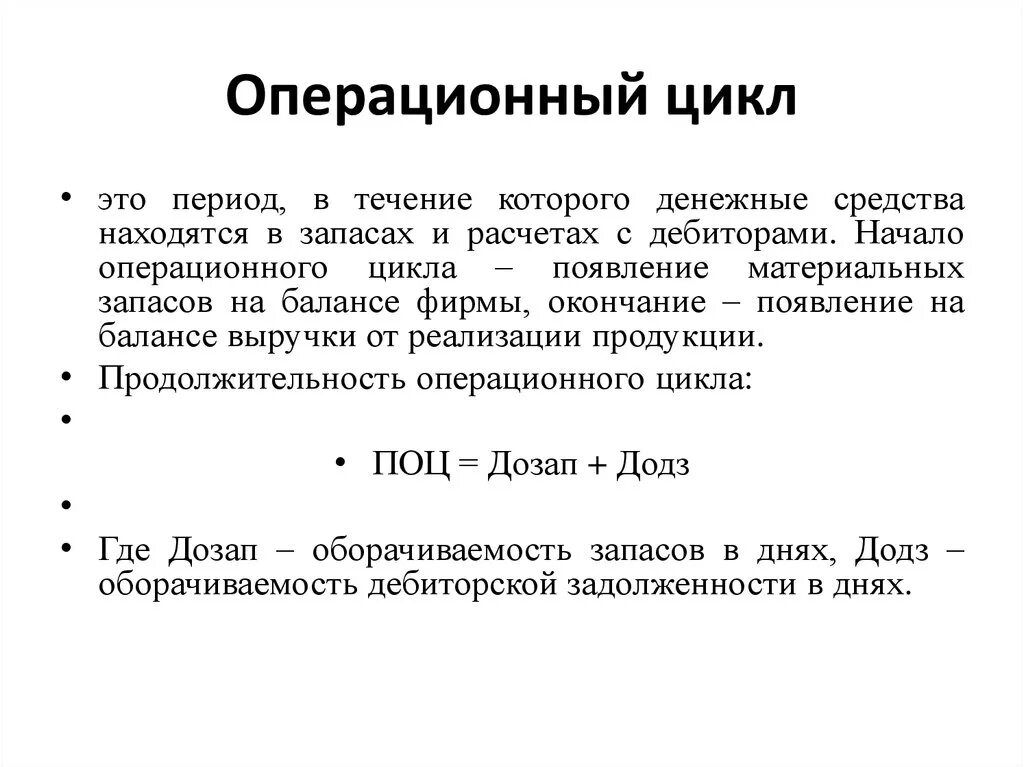 Операционный цикл

• это период, в течение которого денежные средства находятся в запасах и расчетах с дебиторами. Начало операционного цикла – появление материальных запасов на балансе фирмы, окончание – появление на балансе выручки от реализации продукции.

• Продолжительность операционного цикла:

•

• ПОЦ = Дозап + Додз

•

• Где Дозап – оборачиваемость запасов в днях, Додз – оборачиваемость дебиторской задолженности в днях.